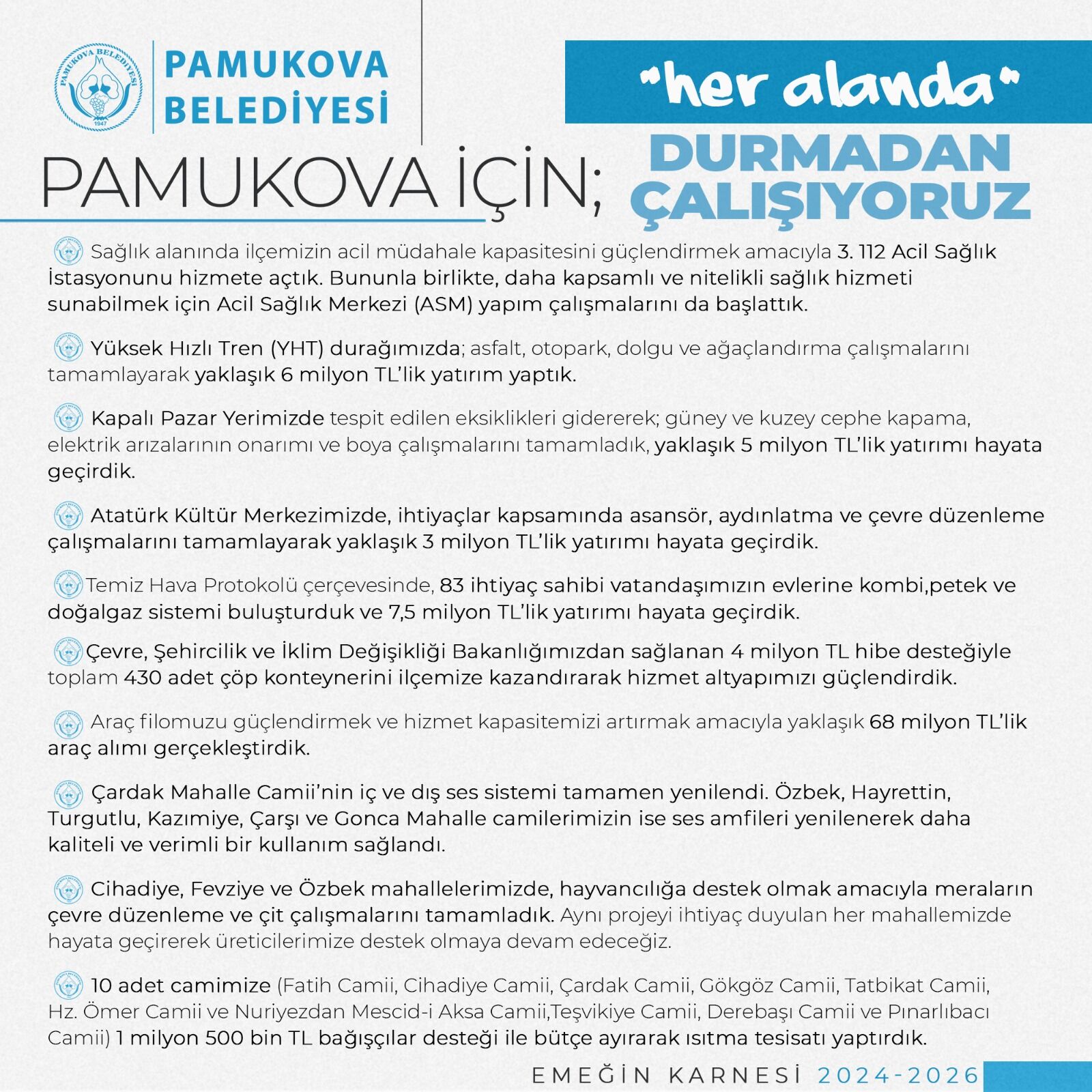 PAMUKOVA BELEDİYESİ 1947

PAMUKOVA BELEDİYESİ

"her alanda"

PAMUKOVA İÇİN; DURMADAN ÇALIŞIYORUZ

Sağlık alanında ilçemizin acil müdahale kapasitesini güçlendirmek amacıyla 3. 112 Acil Sağlık İstasyonunu hizmete açtık. Bununla birlikte, daha kapsamlı ve nitelikli sağlık hizmeti sunabilmek için Acil Sağlık Merkezi (ASM) yapım çalışmalarını da başlattık.

Yüksek Hızlı Tren (YHT) durağımızda; asfalt, otopark, dolgu ve ağaçlandırma çalışmalarını tamamlayarak yaklaşık 6 milyon TL'lik yatırım yaptık.

Kapalı Pazar Yerimizde tespit edilen eksiklikleri gidererek; güney ve kuzey cephe kapama, elektrik arızalarının onarımı ve boya çalışmalarını tamamladık, yaklaşık 5 milyon TL'lik yatırımı hayata geçirdik.

Atatürk Kültür Merkezimizde, ihtiyaçlar kapsamında asansör, aydınlatma ve çevre düzenleme çalışmalarını tamamlayarak yaklaşık 3 milyon TL'lik yatırımı hayata geçirdik.

Temiz Hava Protokolü çerçevesinde, 83 ihtiyaç sahibi vatandaşımızın evlerine kombi,petek ve doğalgaz sistemi buluşturduk ve 7,5 milyon TL'lik yatırımı hayata geçirdik.

Çevre, Şehircilik ve İklim Değişikliği Bakanlığımızdan sağlanan 4 milyon TL hibe desteğiyle toplam 430 adet çöp konteynerini ilçemize kazandırarak hizmet altyapımızı güçlendirdik.

Araç filomuzu güçlendirmek ve hizmet kapasitemizi artırmak amacıyla yaklaşık 68 milyon TL'lik araç alımı gerçekleştirdik.

Çardak Mahalle Camii'nin iç ve dış ses sistemi tamamen yenilendi. Özbek, Hayrettin, Turgutlu, Kazımiye, Çarşı ve Gonca Mahalle camilerimizin ise ses amfileri yenilenerek daha kaliteli ve verimli bir kullanım sağlandı.

Cihadiye, Fevziye ve Özbek mahallelerimizde, hayvancılığa destek olmak amacıyla meraların çevre düzenleme ve çit çalışmalarını tamamladık. Aynı projeyi ihtiyaç duyulan her mahallemizde hayata geçirerek üreticilerimize destek olmaya devam edeceğiz.

10 adet camimize (Fatih Camii, Cihadiye Camii, Çardak Camii, Gökgöz Camii, Tatbikat Camii, Hz. Ömer Camii ve Nuriyezdan Mescid-i Aksa Camii,Teşvikiye Camii, Derebaşı Camii ve Pınarlıbacı Camii) 1 milyon 500 bin TL bağışçılar desteği ile bütçe ayırarak ısıtma tesisatı yaptırdık.

EMEĞİN KARNESİ 2024-2026